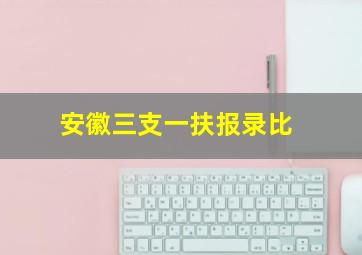 安徽三支一扶报录比